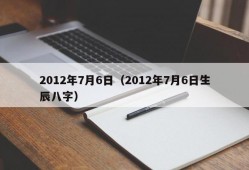 2012年7月6日（2012年7月6日生辰八字）